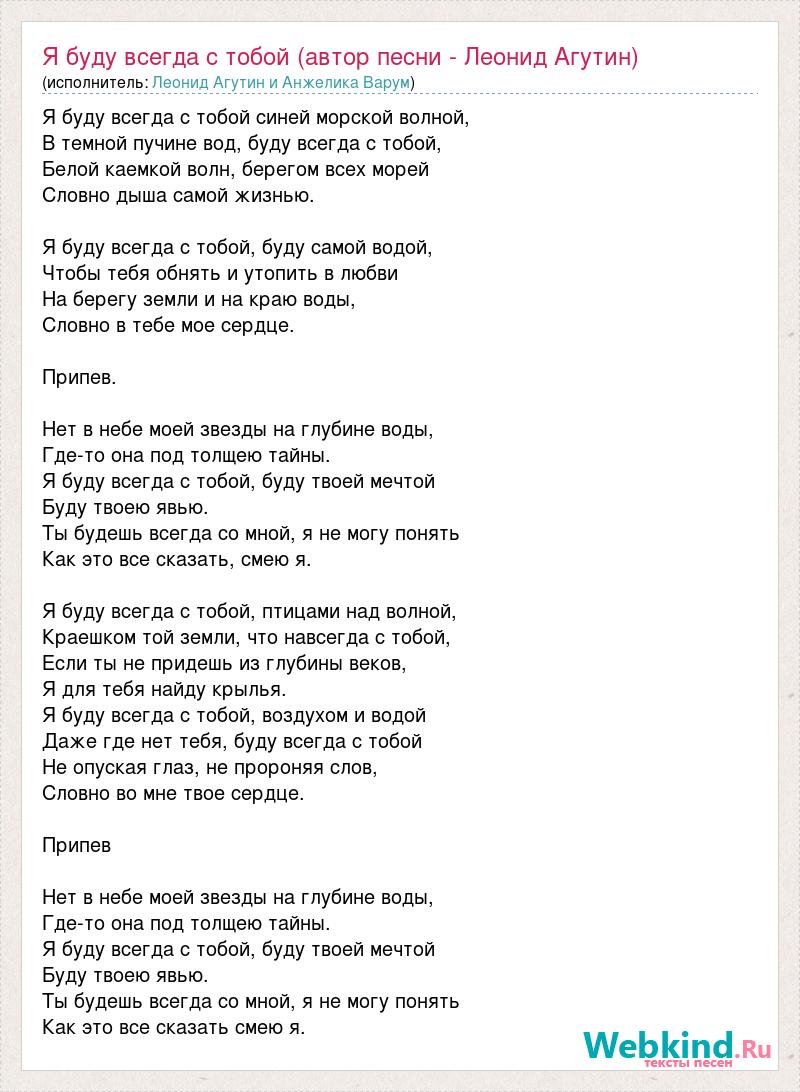 Я буду всегда с тобой (автор песни - Леонид Агутин)
(исполнитель: Леонид Агутин и Анжелика Варум)

Я буду всегда с тобой синей морской волной,
В темной пучине вод, буду всегда с тобой,
Белой каемкой волн, берегом всех морей
Словно дыша самой жизнью.

Я буду всегда с тобой, буду самой водой,
Чтобы тебя обнять и утопить в любви
На берегу земли и на краю воды,
Словно в тебе мое сердце.

Припев.

Нет в небе моей звезды на глубине воды,
Где-то она под толщею тайны.
Я буду всегда с тобой, буду твоей мечтой
Буду твоею явью.
Ты будешь всегда со мной, я не могу понять
Как это все сказать, смею я.

Я буду всегда с тобой, птицами над волной,
Краешком той земли, что навсегда с тобой,
Если ты не придешь из глубины веков,
Я для тебя найду крылья.
Я буду всегда с тобой, воздухом и водой
Даже где нет тебя, буду всегда с тобой
Не опуская глаз, не пророняя слов,
Словно во мне твое сердце.

Припев

Нет в небе моей звезды на глубине воды,
Где-то она под толщею тайны.
Я буду всегда с тобой, буду твоей мечтой
Буду твоею явью.
Ты будешь всегда со мной, я не могу понять
Как это все сказать смею я.

Webkind.Ru
тексты песен